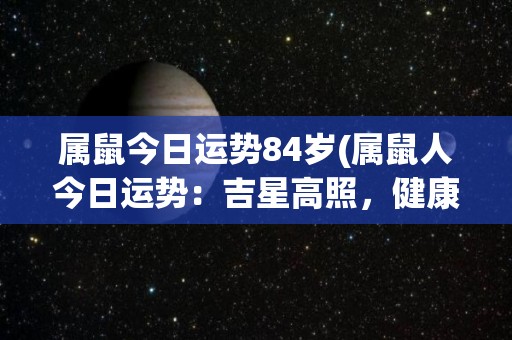 属鼠今日运势84岁(属鼠人今日运势：吉星高照，健康